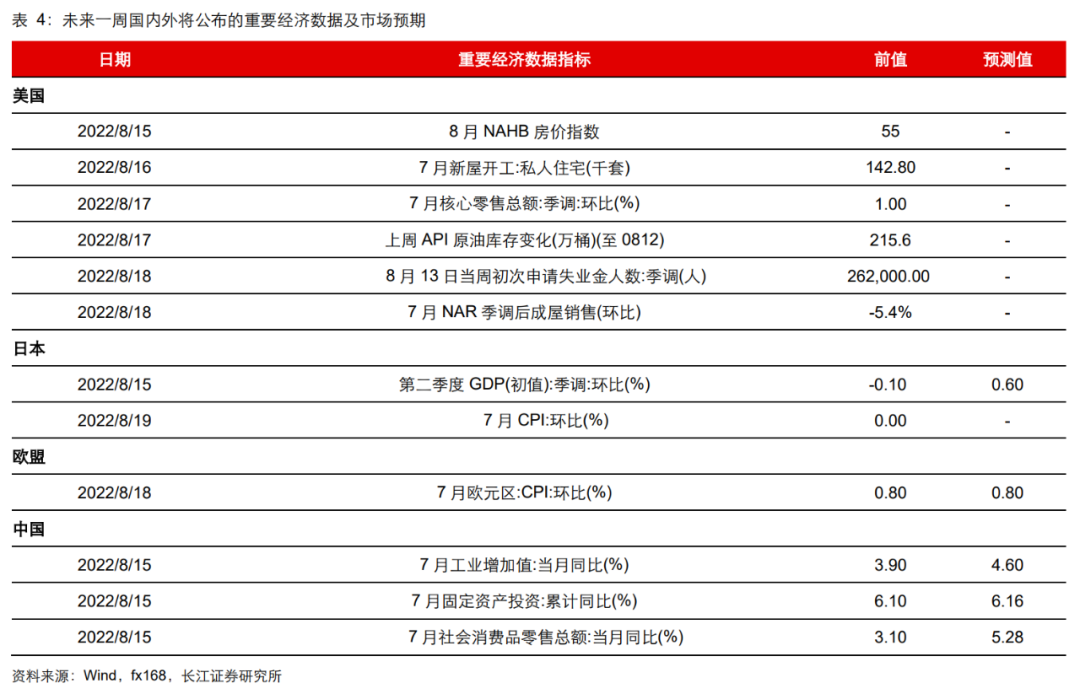 表 4：未来一周国内外将公布的重要经济数据及市场预期

| 日期 | 重要经济数据指标 | 前值 | 预测值 |
|---|---|---|---|
| 美国 | | | |
| 2022/8/15 | 8 月 NAHB 房价指数 | 55 | - |
| 2022/8/16 | 7 月新屋开工:私人住宅(千套) | 142.80 | - |
| 2022/8/17 | 7 月核心零售总额:季调:环比(%) | 1.00 | - |
| 2022/8/17 | 上周 API 原油库存变化(万桶)(至 0812) | 215.6 | - |
| 2022/8/18 | 8 月 13 日当周初次申请失业金人数:季调(人) | 262,000.00 | - |
| 2022/8/18 | 7 月 NAR 季调后成屋销售(环比) | -5.4% | - |
| 日本 | | | |
| 2022/8/15 | 第二季度 GDP(初值):季调:环比(%) | -0.10 | 0.60 |
| 2022/8/19 | 7 月 CPI:环比(%) | 0.00 | - |
| 欧盟 | | | |
| 2022/8/18 | 7 月欧元区:CPI:环比(%) | 0.80 | 0.80 |
| 中国 | | | |
| 2022/8/15 | 7 月工业增加值:当月同比(%) | 3.90 | 4.60 |
| 2022/8/15 | 7 月固定资产投资:累计同比(%) | 6.10 | 6.16 |
| 2022/8/15 | 7 月社会消费品零售总额:当月同比(%) | 3.10 | 5.28 |

资料来源：Wind，fx168，长江证券研究所